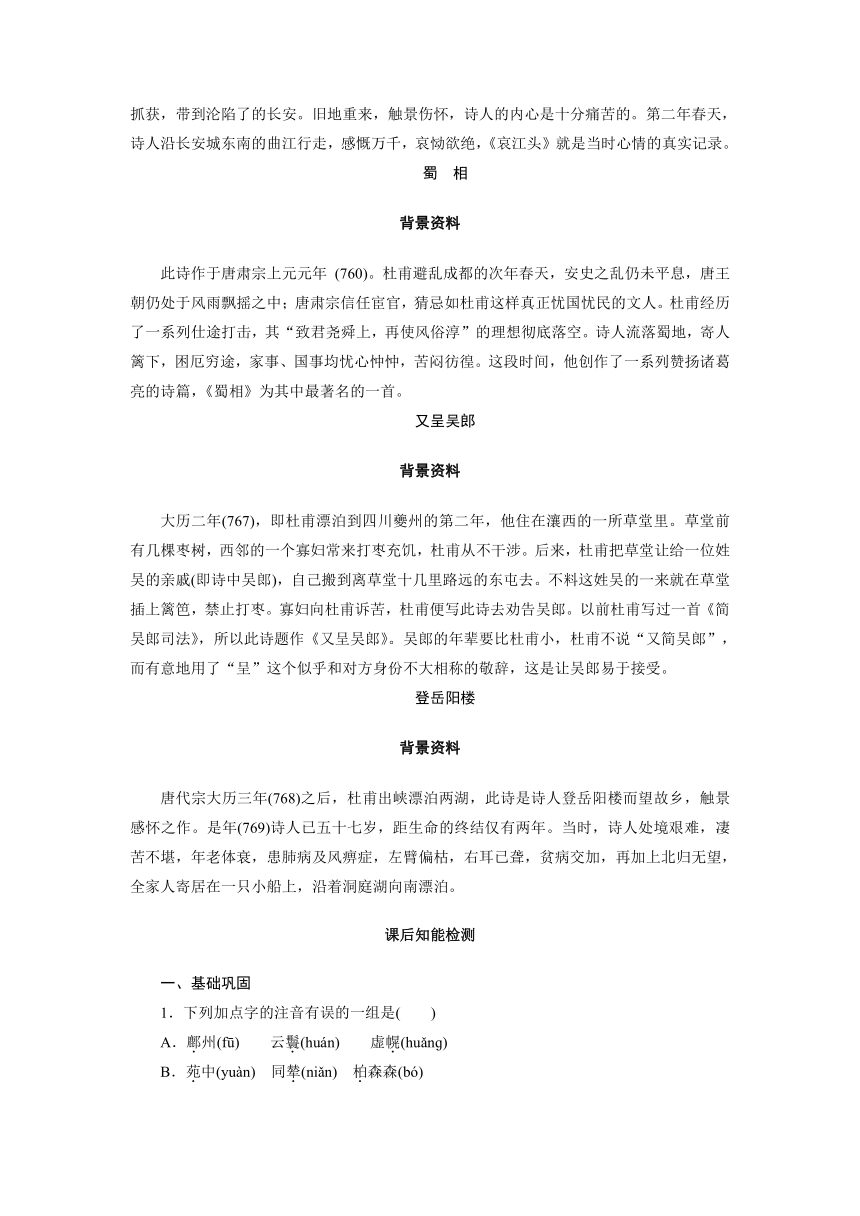 抓获，带到沦陷了的长安。旧地重来，触景伤怀，诗人的内心是十分痛苦的。第二年春天，诗人沿长安城东南的曲江行走，感慨万千，哀恸欲绝，《哀江头》就是当时心情的真实记录。

蜀　相

背景资料

此诗作于唐肃宗上元元年 (760)。杜甫避乱成都的次年春天，安史之乱仍未平息，唐王朝仍处于风雨飘摇之中；唐肃宗信任宦官，猜忌如杜甫这样真正忧国忧民的文人。杜甫经历了一系列仕途打击，其“致君尧舜上，再使风俗淳”的理想彻底落空。诗人流落蜀地，寄人篱下，困厄穷途，家事、国事均忧心忡忡，苦闷彷徨。这段时间，他创作了一系列赞扬诸葛亮的诗篇，《蜀相》为其中最著名的一首。

又呈吴郎

背景资料

大历二年(767)，即杜甫漂泊到四川夔州的第二年，他住在瀼西的一所草堂里。草堂前有几棵枣树，西邻的一个寡妇常来打枣充饥，杜甫从不干涉。后来，杜甫把草堂让给一位姓吴的亲戚(即诗中吴郎)，自己搬到离草堂十几里路远的东屯去。不料这姓吴的一来就在草堂插上篱笆，禁止打枣。寡妇向杜甫诉苦，杜甫便写此诗去劝告吴郎。以前杜甫写过一首《简吴郎司法》，所以此诗题作《又呈吴郎》。吴郎的年辈要比杜甫小，杜甫不说“又简吴郎”，而有意地用了“呈”这个似乎和对方身份不大相称的敬辞，这是让吴郎易于接受。

登岳阳楼

背景资料

唐代宗大历三年(768)之后，杜甫出峡漂泊两湖，此诗是诗人登岳阳楼而望故乡，触景感怀之作。是年(769)诗人已五十七岁，距生命的终结仅有两年。当时，诗人处境艰难，凄苦不堪，年老体衰，患肺病及风痹症，左臂偏枯，右耳已聋，贫病交加，再加上北归无望，全家人寄居在一只小船上，沿着洞庭湖向南漂泊。

课后知能检测

一、基础巩固

1．下列加点字的注音有误的一组是(　　)

A．鄜州(fū)　　云鬟(huán)　　虚幌(huǎng)

B．苑中(yuàn)　同辇(niǎn)　柏森森(bó)